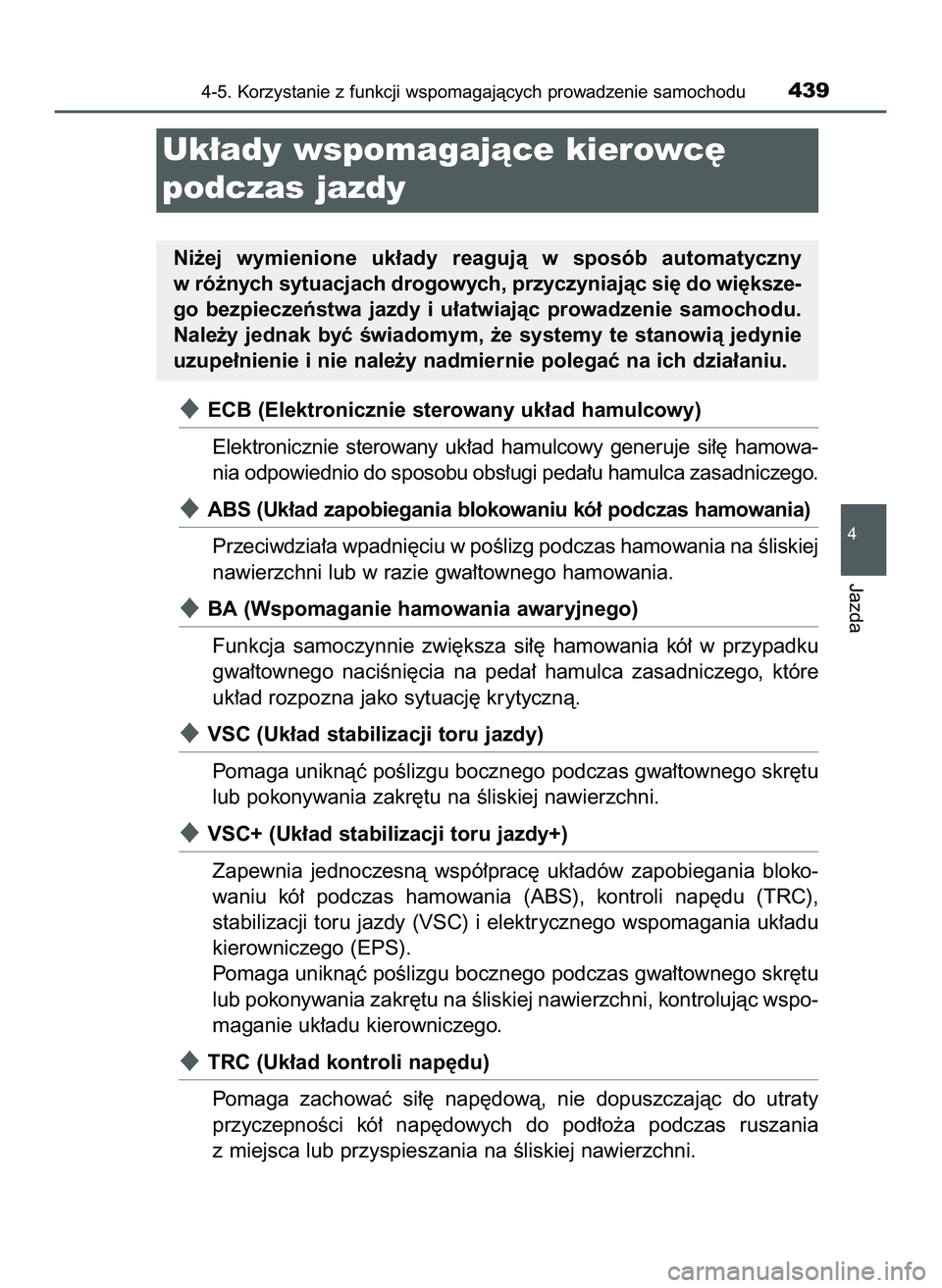 4-5. Korzystanie z funkcji wspomagających prowadzenie samochodu 439

Układy wspomagające kierowcę podczas jazdy

Niżej wymienione układy reagują w sposób automatyczny w różnych sytuacjach drogowych, przyczyniając się do większego bezpieczeństwa jazdy i ułatwiając prowadzenie samochodu. Należy jednak być świadomym, że systemy te stanowią jedynie uzupełnienie i nie należy nadmiernie polegać na ich działaniu.

ECB (Elektronicznie sterowany układ hamulcowy)

Elektronicznie sterowany układ hamulcowy generuje siłę hamowania odpowiednio do sposobu obsługi pedału hamulca zasadniczego.

ABS (Układ zapobiegania blokowaniu kół podczas hamowania)

Przeciwdziała wpadnięciu w poślizg podczas hamowania na śliskiej nawierzchni lub w razie gwałtownego hamowania.

BA (Wspomaganie hamowania awaryjnego)

Funkcja samoczynnie zwiększa siłę hamowania kół w przypadku gwałtownego naciśnięcia na pedał hamulca zasadniczego, które układ rozpozna jako sytuację krytyczną.

VSC (Układ stabilizacji toru jazdy)

Pomaga uniknąć poślizgu bocznego podczas gwałtownego skrętu lub pokonywania zakrętu na śliskiej nawierzchni.

VSC+ (Układ stabilizacji toru jazdy+)

Zapewnia jednoczesną współpracę układów zapobiegania blokowaniu kół podczas hamowania (ABS), kontroli napędu (TRC), stabilizacji toru jazdy (VSC) i elektrycznego wspomagania układu kierowniczego (EPS).
Pomaga uniknąć poślizgu bocznego podczas gwałtownego skrętu lub pokonywania zakrętu na śliskiej nawierzchni, kontrolując wspomaganie układu kierowniczego.

TRC (Układ kontroli napędu)

Pomaga zachować siłę napędową, nie dopuszczając do utraty przyczepności kół napędowych do podłoża podczas ruszania z miejsca lub przyspieszania na śliskiej nawierzchni.

4

Jazda

carmanualsonline.info